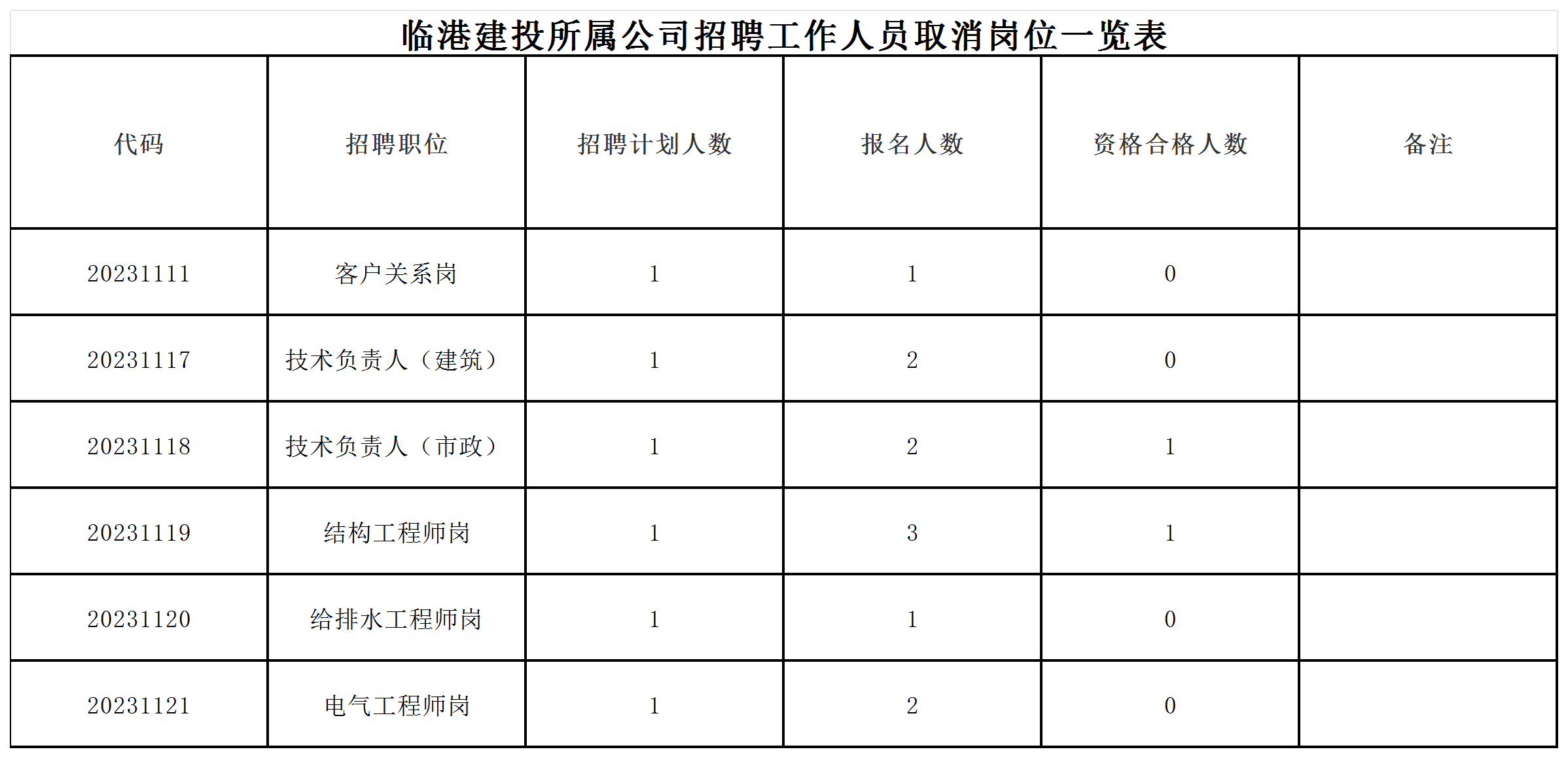 临港建投所属公司招聘工作人员取消岗位一览表

| 代码 | 招聘职位 | 招聘计划人数 | 报名人数 | 资格合格人数 | 备注 |
|---|---|---|---|---|---|
| 20231111 | 客户关系岗 | 1 | 1 | 0 | |
| 20231117 | 技术负责人（建筑） | 1 | 2 | 0 | |
| 20231118 | 技术负责人（市政） | 1 | 2 | 1 | |
| 20231119 | 结构工程师岗 | 1 | 3 | 1 | |
| 20231120 | 给排水工程师岗 | 1 | 1 | 0 | |
| 20231121 | 电气工程师岗 | 1 | 2 | 0 | |